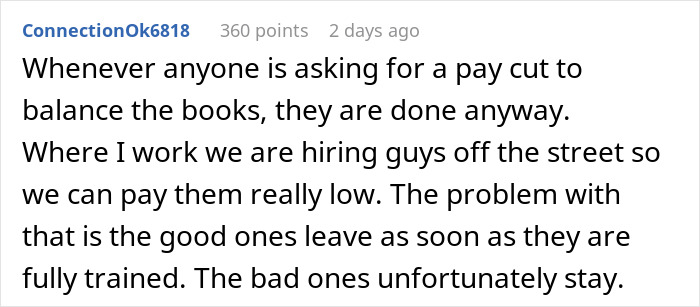 ConnectionOk6818 360 points 2 days ago

Whenever anyone is asking for a pay cut to balance the books, they are done anyway. Where I work we are hiring guys off the street so we can pay them really low. The problem with that is the good ones leave as soon as they are fully trained. The bad ones unfortunately stay.